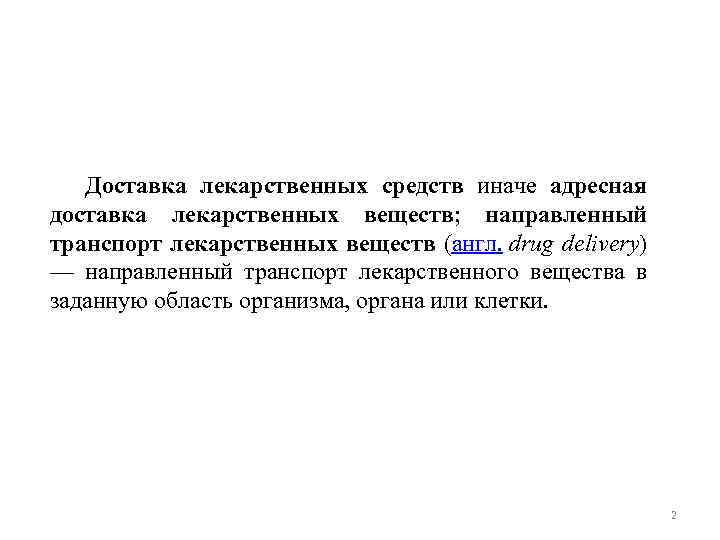 Доставка лекарственных средств иначе адресная доставка лекарственных веществ; направленный транспорт лекарственных веществ (англ. drug delivery) — направленный транспорт лекарственного вещества в заданную область организма, органа или клетки.

2